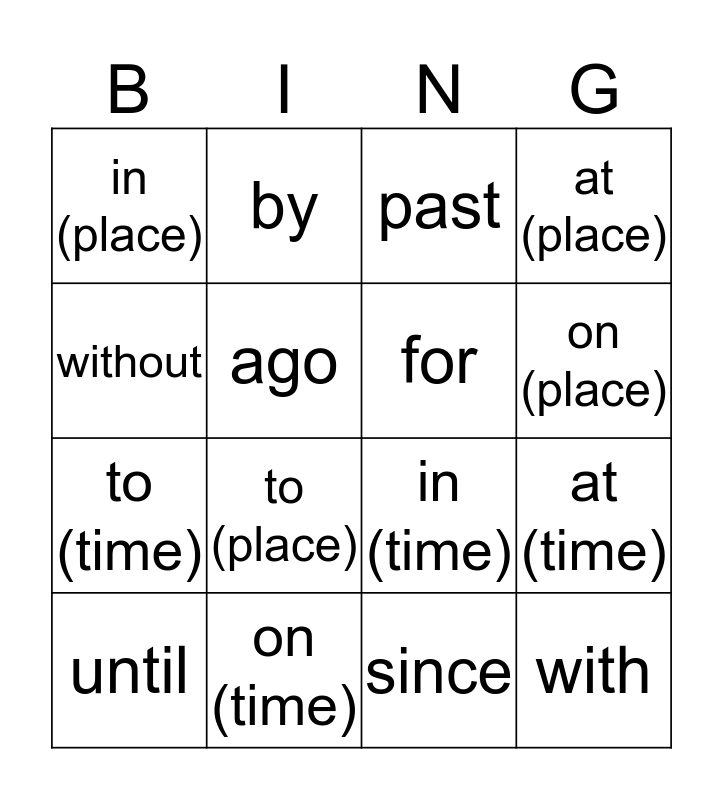 | B | I | N | G |
|---|---|---|---|
| in (place) | by | past | at (place) |
| without | ago | for | on (place) |
| to (time) | to (place) | in (time) | at (time) |
| until | on (time) | since | with |